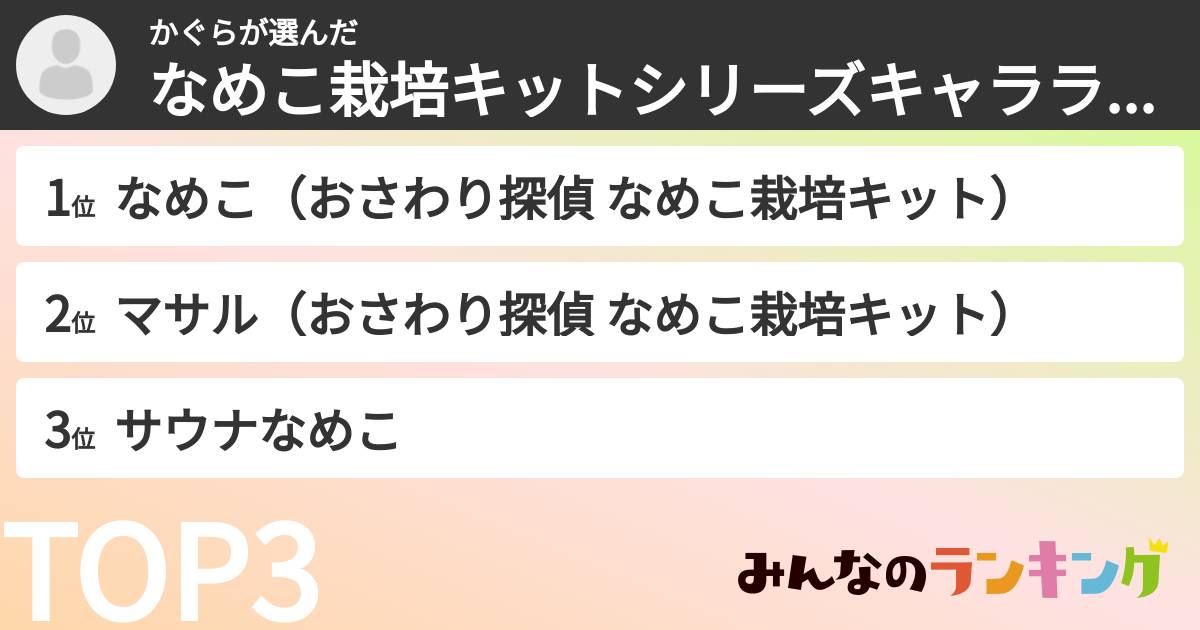 かぐらが選んだ
なめこ栽培キットシリーズキャララ...

1位 なめこ（おさわり探偵 なめこ栽培キット）

2位 マサル（おさわり探偵 なめこ栽培キット）

3位 サウナなめこ

TOP3

みんなのランキング